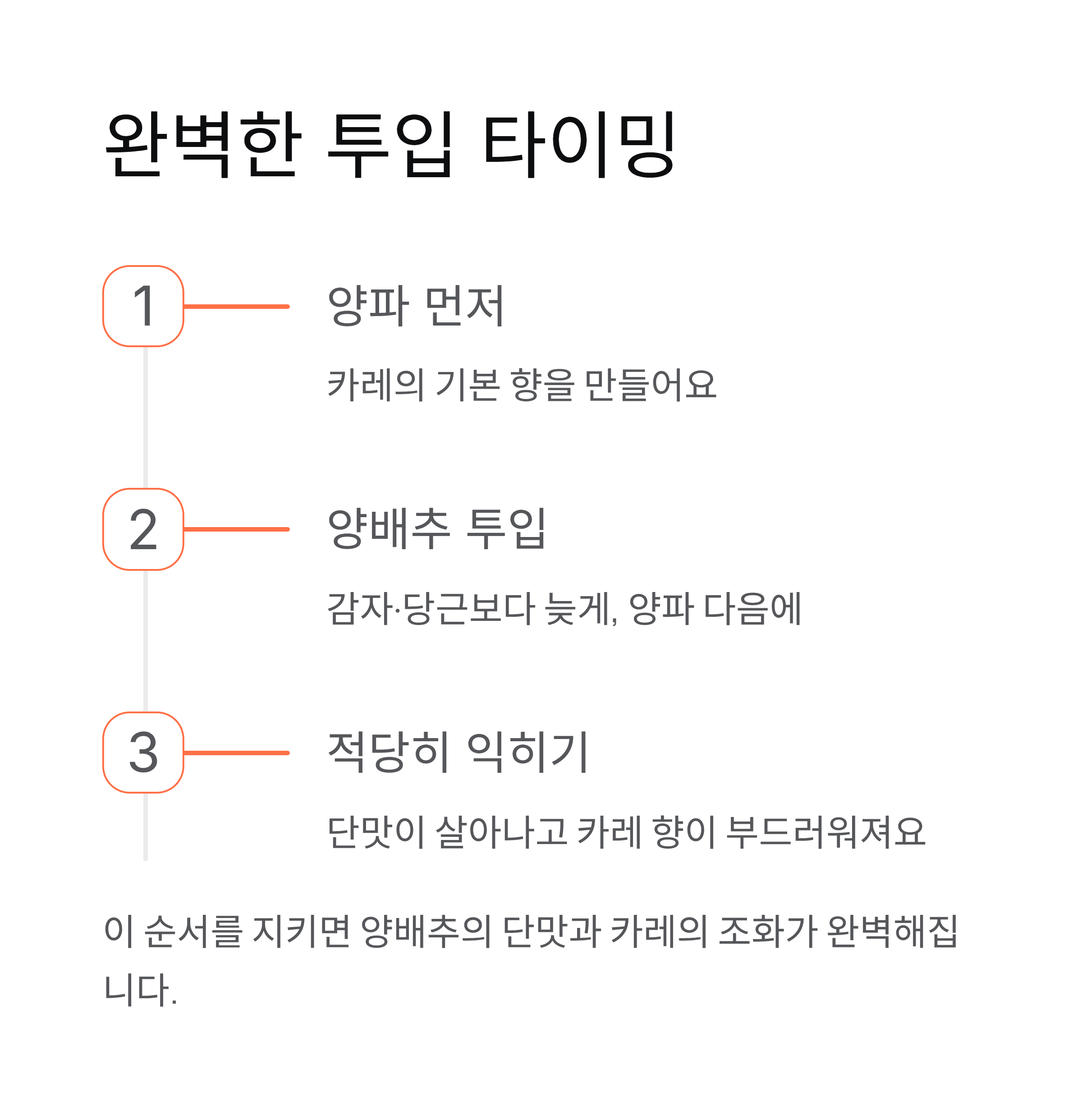 완벽한 투입 타이밍

1

양파 먼저

카레의 기본 향을 만들어요

2

양배추 투입

감자·당근보다 늦게, 양파 다음에

3

적당히 익히기

단맛이 살아나고 카레 향이 부드러워져요

이 순서를 지키면 양배추의 단맛과 카레의 조화가 완벽해집니다.